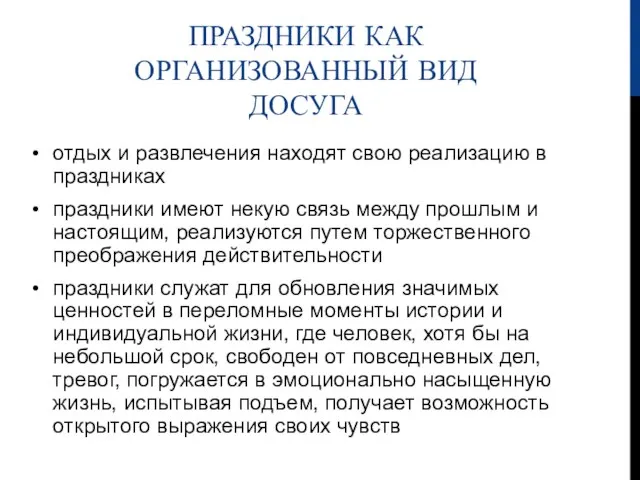 ПРАЗДНИКИ КАК ОРГАНИЗОВАННЫЙ ВИД ДОСУГА

• отдых и развлечения находят свою реализацию в праздниках

• праздники имеют некую связь между прошлым и настоящим, реализуются путем торжественного преображения действительности

• праздники служат для обновления значимых ценностей в переломные моменты истории и индивидуальной жизни, где человек, хотя бы на небольшой срок, свободен от повседневных дел, тревог, погружается в эмоционально насыщенную жизнь, испытывая подъем, получает возможность открытого выражения своих чувств